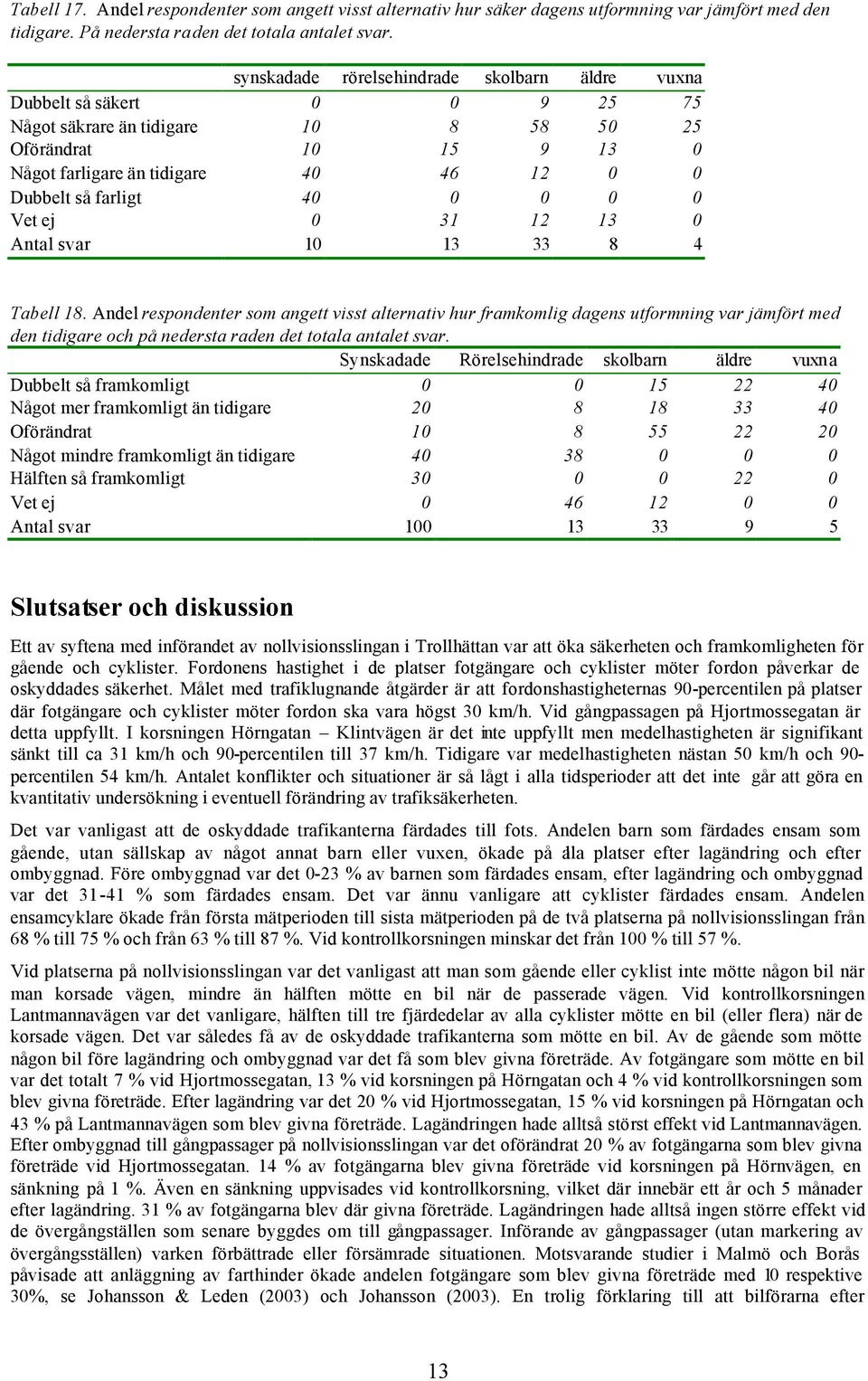 Tabell 17. Andel respondenter som angett visst alternativ hur säker dagens utformning var jämfört med den tidigare. På nedersta raden det totala antalet svar.

| | synskadade | rörelsehindrade | skolbarn | äldre | vuxna |
|---|---|---|---|---|---|
| Dubbelt så säkert | 0 | 0 | 9 | 25 | 75 |
| Något säkrare än tidigare | 10 | 8 | 58 | 50 | 25 |
| Oförändrat | 10 | 15 | 9 | 13 | 0 |
| Något farligare än tidigare | 40 | 46 | 12 | 0 | 0 |
| Dubbelt så farligt | 40 | 0 | 0 | 0 | 0 |
| Vet ej | 0 | 31 | 12 | 13 | 0 |
| Antal svar | 10 | 13 | 33 | 8 | 4 |

Tabell 18. Andel respondenter som angett visst alternativ hur framkomlig dagens utformning var jämfört med den tidigare och på nedersta raden det totala antalet svar.

| | Synskadade | Rörelsehindrade | skolbarn | äldre | vuxna |
|---|---|---|---|---|---|
| Dubbelt så framkomligt | 0 | 0 | 15 | 22 | 40 |
| Något mer framkomligt än tidigare | 20 | 8 | 18 | 33 | 40 |
| Oförändrat | 10 | 8 | 55 | 22 | 20 |
| Något mindre framkomligt än tidigare | 40 | 38 | 0 | 0 | 0 |
| Hälften så framkomligt | 30 | 0 | 0 | 22 | 0 |
| Vet ej | 0 | 46 | 12 | 0 | 0 |
| Antal svar | 100 | 13 | 33 | 9 | 5 |

Slutsatser och diskussion

Ett av syftena med införandet av nollvisionsslingan i Trollhättan var att öka säkerheten och framkomligheten för gående och cyklister. Fordonens hastighet i de platser fotgängare och cyklister möter fordon påverkar de oskyddades säkerhet. Målet med trafiklugnande åtgärder är att fordonshastigheternas 90-percentilen på platser där fotgängare och cyklister möter fordon ska vara högst 30 km/h. Vid gångpassagen på Hjortmossegatan är detta uppfyllt. I korsningen Hörngatan – Klintvägen är det inte uppfyllt men medelhastigheten är signifikant sänkt till ca 31 km/h och 90-percentilen till 37 km/h. Tidigare var medelhastigheten nästan 50 km/h och 90-percentilen 54 km/h. Antalet konflikter och situationer är så lågt i alla tidsperioder att det inte går att göra en kvantitativ undersökning i eventuell förändring av trafiksäkerheten.

Det var vanligast att de oskyddade trafikanterna färdades till fots. Andelen barn som färdades ensam som gående, utan sällskap av något annat barn eller vuxen, ökade på alla platser efter lagändring och efter ombyggnad. Före ombyggnad var det 0-23 % av barnen som färdades ensam, efter lagändring och ombyggnad var det 31-41 % som färdades ensam. Det var ännu vanligare att cyklister färdades ensam. Andelen ensamcyklare ökade från första mätperioden till sista mätperioden på de två platserna på nollvisionsslingan från 68 % till 75 % och från 63 % till 87 %. Vid kontrollkorsningen minskar det från 100 % till 57 %.

Vid platserna på nollvisionsslingan var det vanligast att man som gående eller cyklist inte mötte någon bil när man korsade vägen, mindre än hälften mötte en bil när de passerade vägen. Vid kontrollkorsningen Lantmannavägen var det vanligare, hälften till tre fjärdedelar av alla cyklister mötte en bil (eller flera) när de korsade vägen. Det var således få av de oskyddade trafikanterna som mötte en bil. Av de gående som mötte någon bil före lagändring och ombyggnad var det få som blev givna företräde. Av fotgängare som mötte en bil var det totalt 7 % vid Hjortmossegatan, 13 % vid korsningen på Hörngatan och 4 % vid kontrollkorsningen som blev givna företräde. Efter lagändring var det 20 % vid Hjortmossegatan, 15 % vid korsningen på Hörngatan och 43 % på Lantmannavägen som blev givna företräde. Lagändringen hade alltså störst effekt vid Lantmannavägen. Efter ombyggnad till gångpassager på nollvisionsslingan var det oförändrat 20 % av fotgängarna som blev givna företräde vid Hjortmossegatan. 14 % av fotgängarna blev givna företräde vid korsningen på Hörnvägen, en sänkning på 1 %. Även en sänkning uppvisades vid kontrollkorsning, vilket där innebär ett år och 5 månader efter lagändring. 31 % av fotgängarna blev där givna företräde. Lagändringen hade alltså ingen större effekt vid de övergångställen som senare byggdes om till gångpassager. Införande av gångpassager (utan markering av övergångsställen) varken förbättrade eller försämrade situationen. Motsvarande studier i Malmö och Borås påvisade att anläggning av farthinder ökade andelen fotgängare som blev givna företräde med 10 respektive 30%, se Johansson & Leden (2003) och Johansson (2003). En trolig förklaring till att bilförarna efter

13